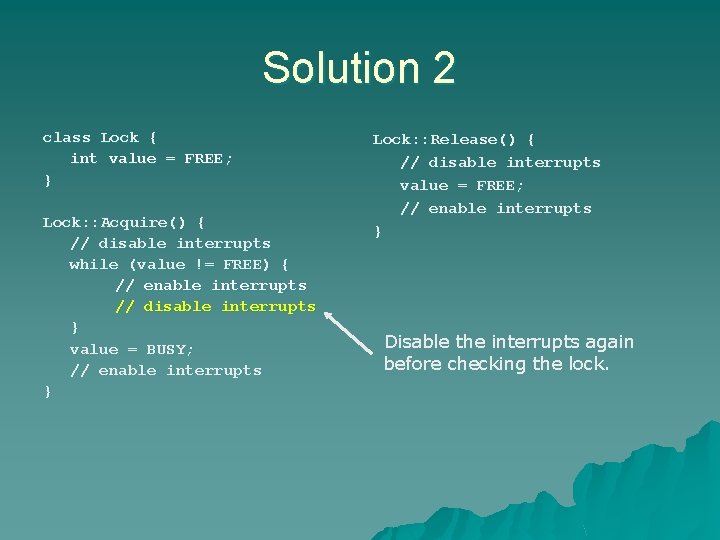 Solution 2

class Lock {
int value = FREE;
}

Lock::Acquire() {
// disable interrupts
while (value != FREE) {
// enable interrupts
// disable interrupts
}
value = BUSY;
// enable interrupts
}

Lock::Release() {
// disable interrupts
value = FREE;
// enable interrupts
}

Disable the interrupts again before checking the lock.